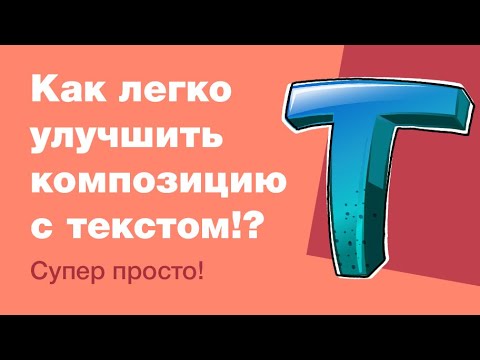 Как легко улучшить композицию с текстом!?

Супер просто!

Т